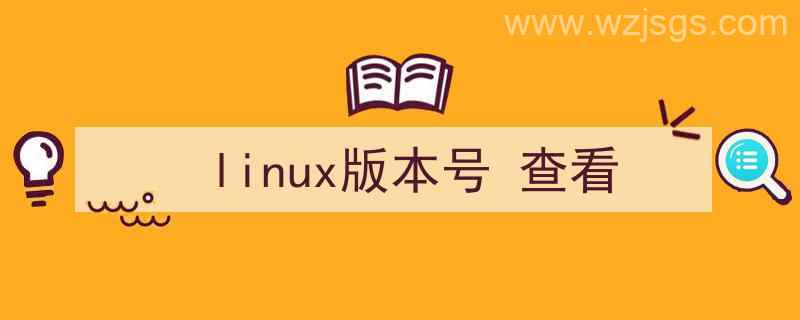 www.wzjsgs.com

linux版本号 查看